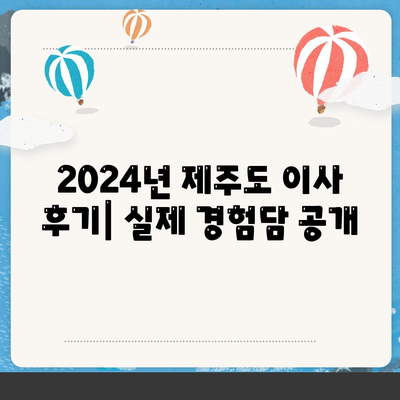 2024년 제주도 이사 후기| 실제 경험담 공개